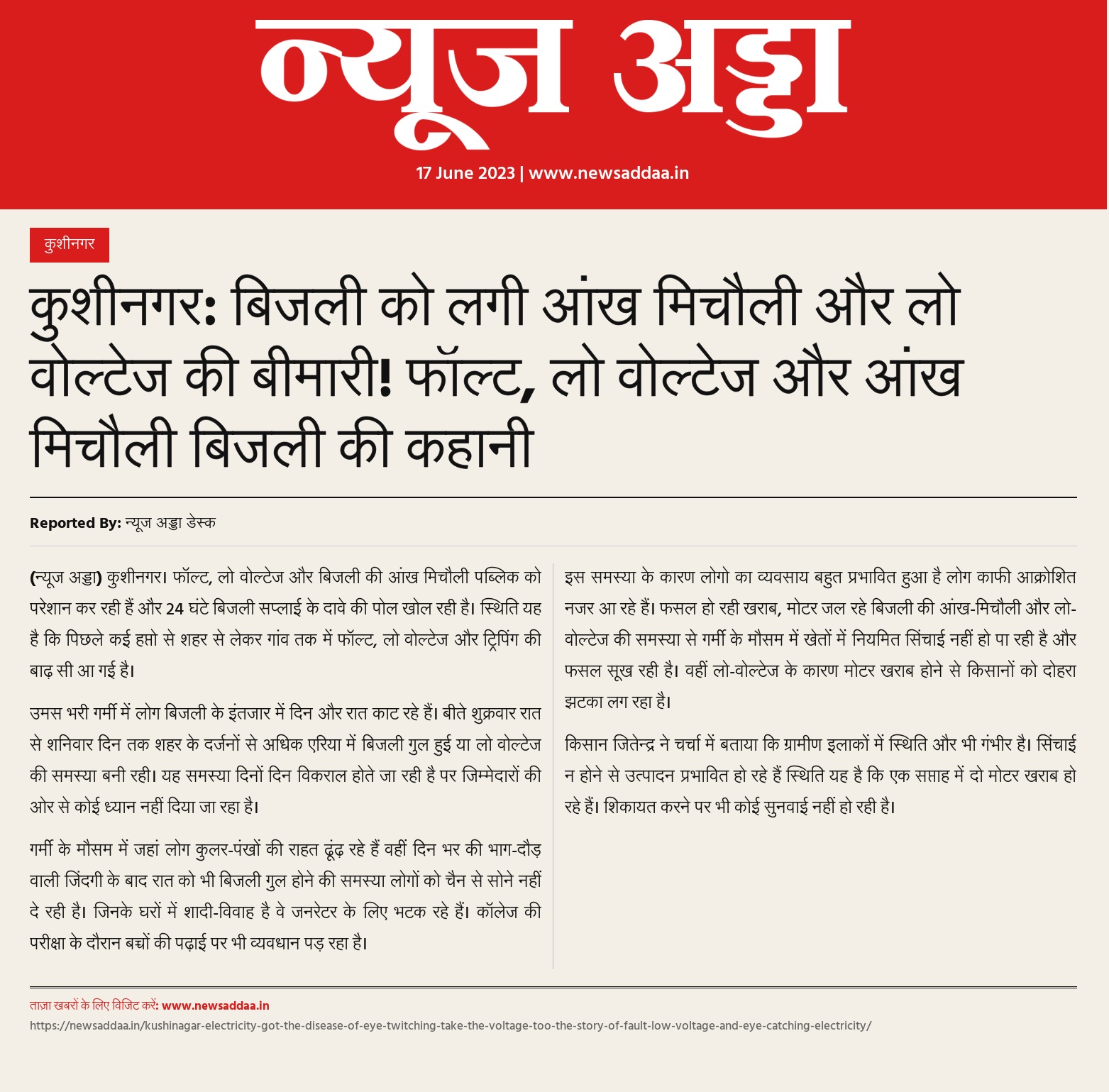 न्यूज अड्डा

17 June 2023 | www.newsaddaa.in

कुशीनगर

कुशीनगर: बिजली को लगी आंख मिचौली और लो वोल्टेज की बीमारी! फॉल्ट, लो वोल्टेज और आंख मिचौली बिजली की कहानी

Reported By: न्यूज अड्डा डेस्क

(न्यूज अड्डा) कुशीनगर। फॉल्ट, लो वोल्टेज और बिजली की आंख मिचौली पब्लिक को परेशान कर रही हैं और 24 घंटे बिजली सप्लाई के दावे की पोल खोल रही है। स्थिति यह है कि पिछले कई हफ्तो से शहर से लेकर गांव तक में फॉल्ट, लो वोल्टेज और ट्रिपिंग की बाढ़ सी आ गई है।

उमस भरी गर्मी में लोग बिजली के इंतजार में दिन और रात काट रहे हैं। बीते शुक्रवार रात से शनिवार दिन तक शहर के दर्जनों से अधिक एरिया में बिजली गुल हुई या लो वोल्टेज की समस्या बनी रही। यह समस्या दिनों दिन विकराल होते जा रही है पर जिम्मेदारों की ओर से कोई ध्यान नहीं दिया जा रहा है।

गर्मी के मौसम में जहां लोग कुलर-पंखों की राहत ढूंढ़ रहे हैं वहीं दिन भर की भाग-दौड़ वाली जिंदगी के बाद रात को भी बिजली गुल होने की समस्या लोगों को चैन से सोने नहीं दे रही है। जिनके घरों में शादी-विवाह है वे जनरेटर के लिए भटक रहे हैं। कॉलेज की परीक्षा के दौरान बच्चों की पढ़ाई पर भी व्यवधान पड़ रहा है।

इस समस्या के कारण लोगो का व्यवसाय बहुत प्रभावित हुआ है लोग काफी आक्रोशित नजर आ रहे हैं। फसल हो रही खराब, मोटर जल रहे बिजली की आंख-मिचौली और लो-वोल्टेज की समस्या से गर्मी के मौसम में खेतों में नियमित सिंचाई नहीं हो पा रही है और फसल सूख रही है। वहीं लो-वोल्टेज के कारण मोटर खराब होने से किसानों को दोहरा झटका लग रहा है।

किसान जितेन्द्र ने चर्चा में बताया कि ग्रामीण इलाकों में स्थिति और भी गंभीर है। सिंचाई न होने से उत्पादन प्रभावित हो रहे हैं स्थिति यह है कि एक सप्ताह में दो मोटर खराब हो रहे हैं। शिकायत करने पर भी कोई सुनवाई नहीं हो रही है।

ताज़ा खबरों के लिए विजिट करें: www.newsaddaa.in
https://newsaddaa.in/kushinagar-electricity-got-the-disease-of-eye-twitching-take-the-voltage-too-the-story-of-fault-low-voltage-and-eye-catching-electricity/